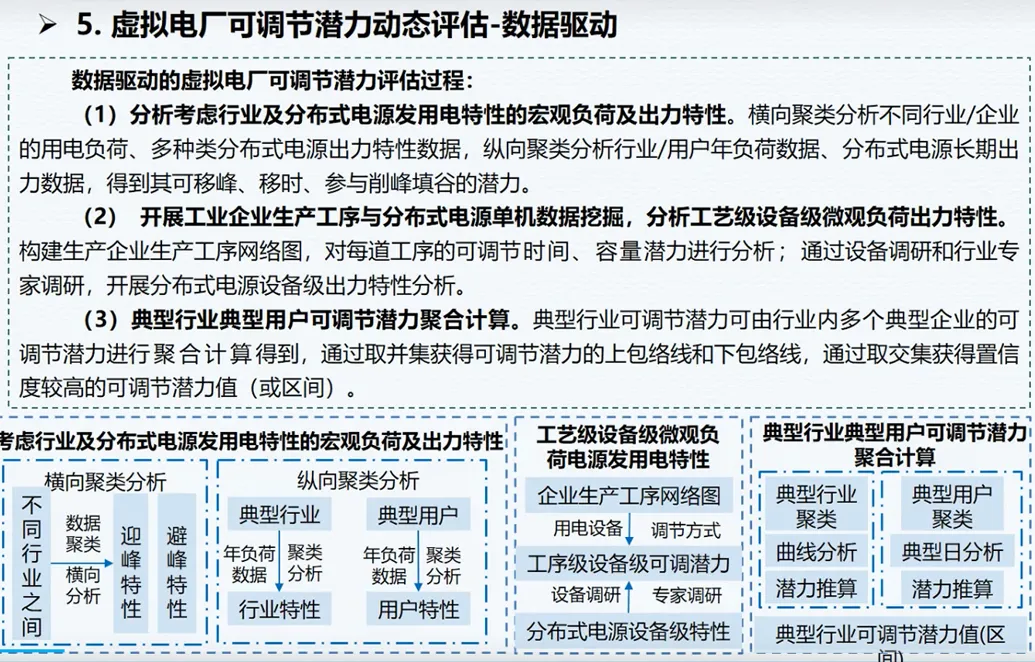 ➢ 5. 虚拟电厂可调节潜力动态评估-数据驱动

数据驱动的虚拟电厂可调节潜力评估过程：

（1）分析考虑行业及分布式电源发用电特性的宏观负荷及出力特性。横向聚类分析不同行业/企业的用电负荷、多种类分布式电源出力特性数据，纵向聚类分析行业/用户年负荷数据、分布式电源长期出力数据，得到其可移峰、移时、参与削峰填谷的潜力。

（2） 开展工业企业生产工序与分布式电源单机数据挖掘，分析工艺级设备级微观负荷出力特性。构建生产企业生产工序网络图，对每道工序的可调节时间、容量潜力进行分析；通过设备调研和行业专家调研，开展分布式电源设备级出力特性分析。

（3）典型行业典型用户可调节潜力聚合计算。典型行业可调节潜力可由行业内多个典型企业的可调节潜力进行聚合计算得到，通过取并集获得可调节潜力的上包络线和下包络线，通过取交集获得置信度较高的可调节潜力值（或区间）。

考虑行业及分布式电源发用电特性的宏观负荷及出力特性

横向聚类分析

不同行业之间

数据聚类

横向分析

迎峰特性

避峰特性

纵向聚类分析

典型行业

年负荷数据

聚类分析

行业特性

典型用户

年负荷数据

聚类分析

用户特性

工艺级设备级微观负荷电源发用电特性

企业生产工序网络图

用电设备

调节方式

工序级设备级可调潜力

设备调研

专家调研

分布式电源设备级特性

典型行业典型用户可调节潜力聚合计算

典型行业聚类

曲线分析

潜力推算

典型用户聚类

典型日分析

潜力推算

典型行业可调节潜力值(区间)